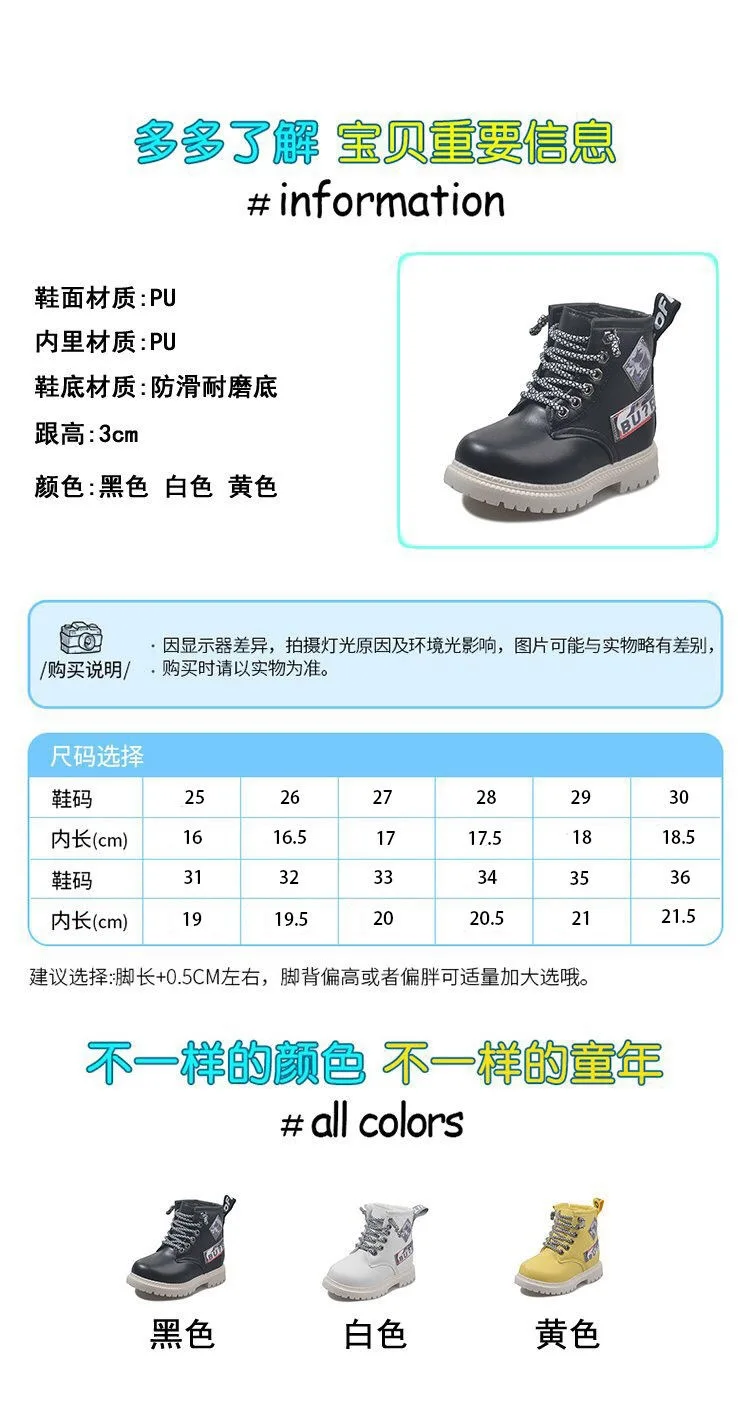 多多了解 宝贝重要信息

#information

鞋面材质:PU
内里材质:PU
鞋底材质:防滑耐磨底
跟高:3cm
颜色:黑色 白色 黄色

/购买说明/

· 因显示器差异，拍摄灯光原因及环境光影响，图片可能与实物略有差别，
· 购买时请以实物为准。

尺码选择

| 鞋码 | 25 | 26 | 27 | 28 | 29 | 30 |
|---|---|---|---|---|---|---|
| 内长(cm) | 16 | 16.5 | 17 | 17.5 | 18 | 18.5 |
| 鞋码 | 31 | 32 | 33 | 34 | 35 | 36 |
| 内长(cm) | 19 | 19.5 | 20 | 20.5 | 21 | 21.5 |

建议选择:脚长+0.5CM左右，脚背偏高或者偏胖可适量加大选哦。

不一样的颜色 不一样的童年

#all colors

黑色 白色 黄色